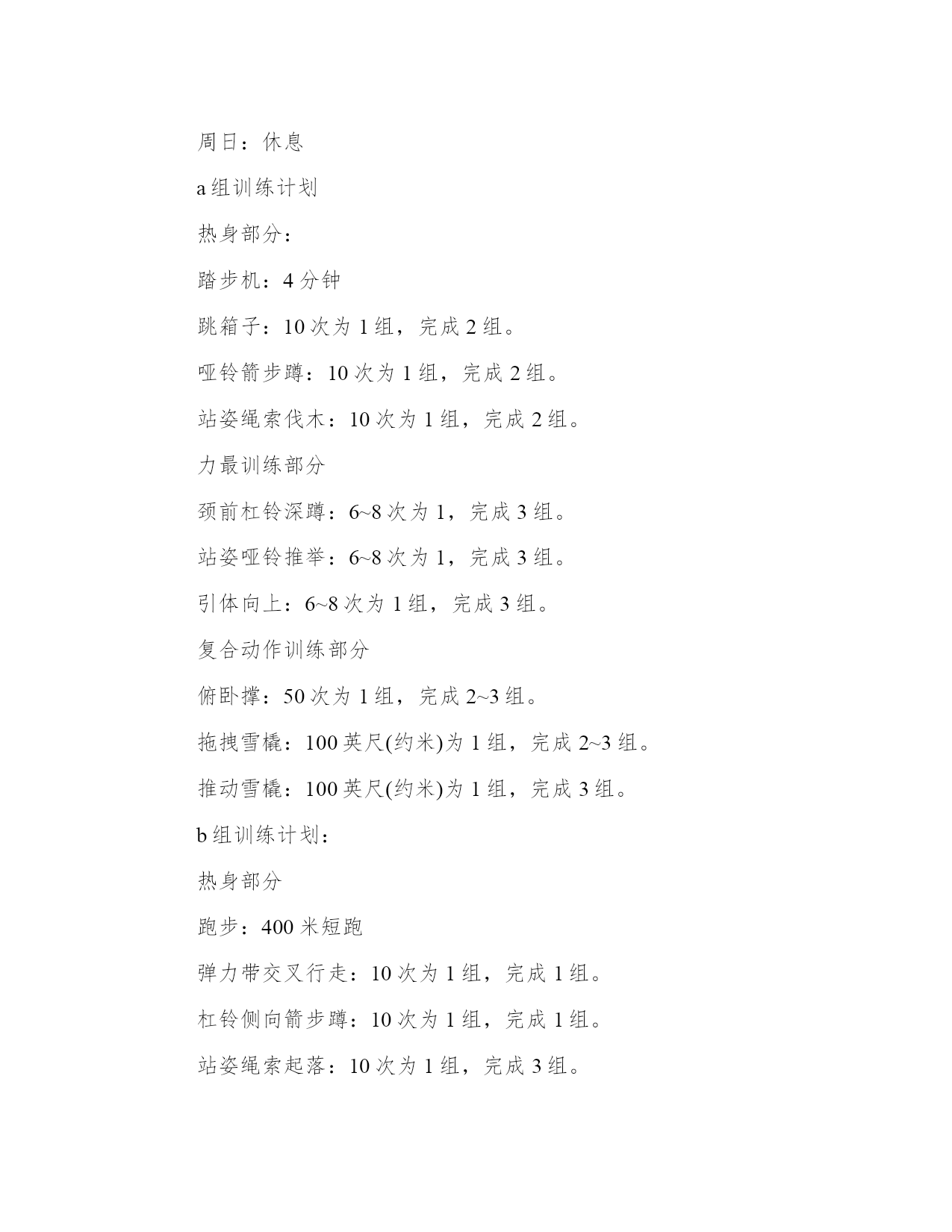 周日：休息

a组训练计划

热身部分：

踏步机：4分钟

跳箱子：10次为1组，完成2组。

哑铃箭步蹲：10次为1组，完成2组。

站姿绳索伐木：10次为1组，完成2组。

力最训练部分

颈前杠铃深蹲：6~8次为1，完成3组。

站姿哑铃推举：6~8次为1，完成3组。

引体向上：6~8次为1组，完成3组。

复合动作训练部分

俯卧撑：50次为1组，完成2~3组。

拖拽雪橇：100英尺(约米)为1组，完成2~3组。

推动雪橇：100英尺(约米)为1组，完成3组。

b组训练计划：

热身部分

跑步：400米短跑

弹力带交叉行走：10次为1组，完成1组。

杠铃侧向箭步蹲：10次为1组，完成1组。

站姿绳索起落：10次为1组，完成3组。